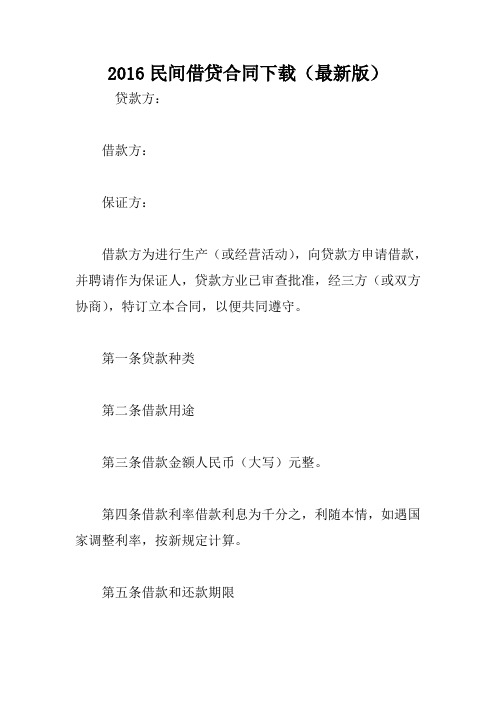 2016 民间借贷合同下载（最新版）

贷款方：

借款方：

保证方：

借款方为进行生产（或经营活动），向贷款方申请借款，并聘请作为保证人，贷款方业已审查批准，经三方（或双方协商），特订立本合同，以便共同遵守。

第一条贷款种类

第二条借款用途

第三条借款金额人民币（大写）元整。

第四条借款利率借款利息为千分之，利随本情，如遇国家调整利率，按新规定计算。

第五条借款和还款期限